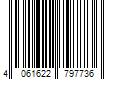 4 061622 797736